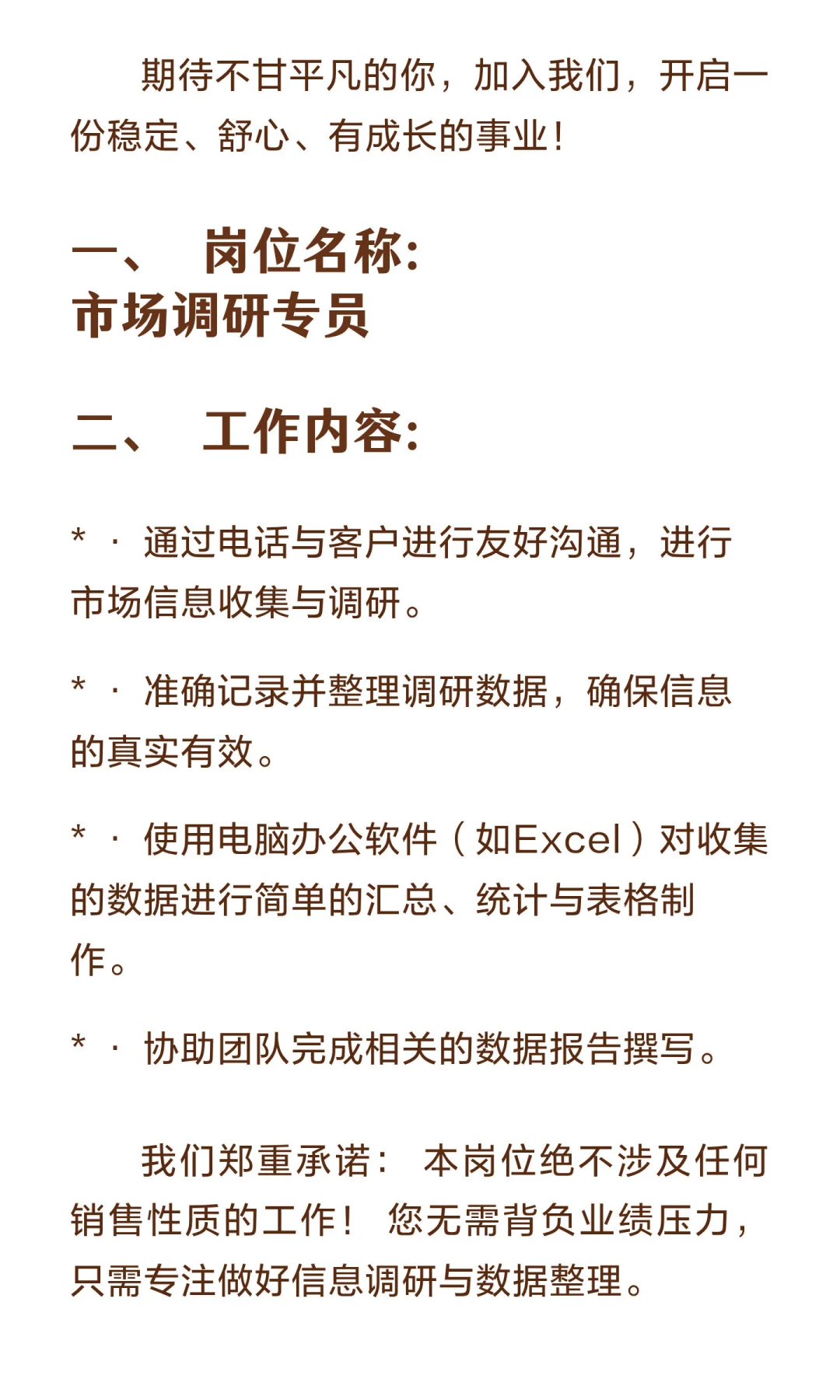 期待不甘平凡的你，加入我们，开启一份稳定、舒心、有成长的事业！

一、 岗位名称：
市场调研专员

二、 工作内容：

* · 通过电话与客户进行友好沟通，进行市场信息收集与调研。

* · 准确记录并整理调研数据，确保信息的真实有效。

* · 使用电脑办公软件（如Excel）对收集的数据进行简单的汇总、统计与表格制作。

* · 协助团队完成相关的数据报告撰写。

我们郑重承诺： 本岗位绝不涉及任何销售性质的工作！ 您无需背负业绩压力，只需专注做好信息调研与数据整理。